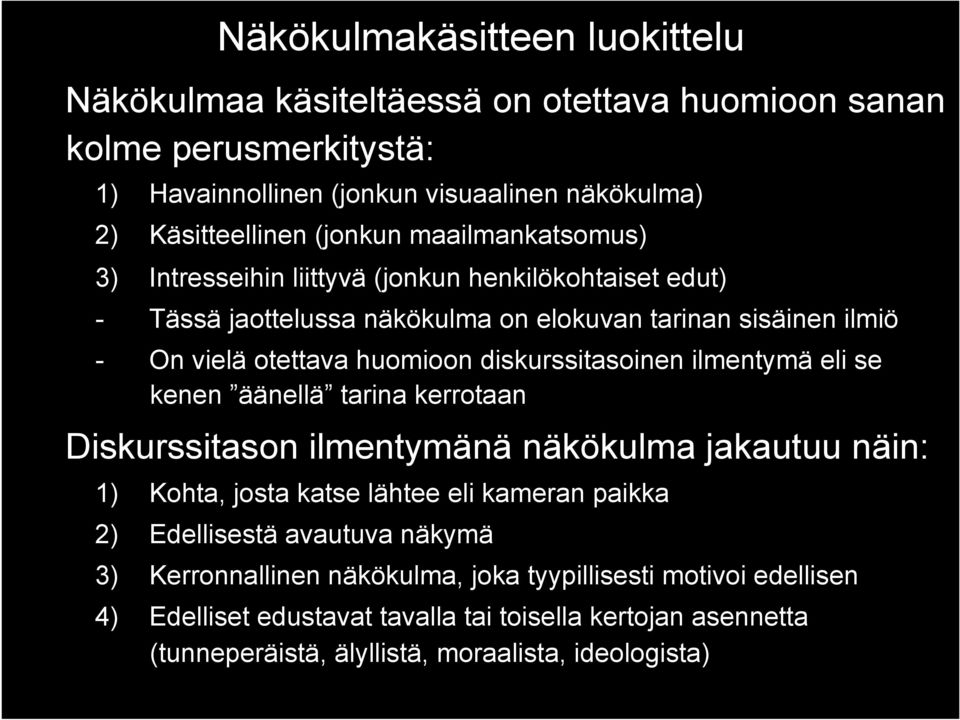 Näkökulmakäsitteen luokittelu

Näkökulmaa käsiteltäessä on otettava huomioon sanan kolme perusmerkitystä:

1) Havainnollinen (jonkun visuaalinen näkökulma)
2) Käsitteellinen (jonkun maailmankatsomus)
3) Intresseihin liittyvä (jonkun henkilökohtaiset edut)
- Tässä jaottelussa näkökulma on elokuvan tarinan sisäinen ilmiö
- On vielä otettava huomioon diskurssitasoinen ilmentymä eli se kenen ”äänellä” tarina kerrotaan

Diskurssitason ilmentymänä näkökulma jakautuu näin:

1) Kohta, josta katse lähtee eli kameran paikka
2) Edellisestä avautuva näkymä
3) Kerronnallinen näkökulma, joka tyypillisesti motivoi edellisen
4) Edelliset edustavat tavalla tai toisella kertojan asennetta (tunneperäistä, älyllistä, moraalista, ideologista)